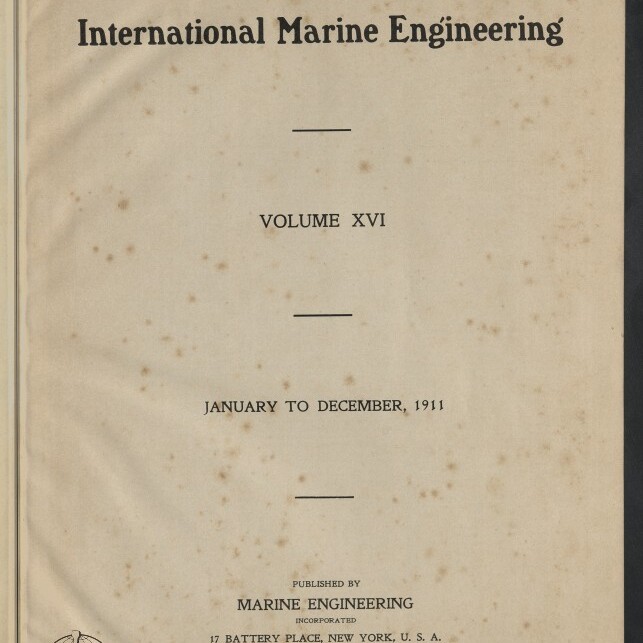 International Marine Engineering

VOLUME XVI

JANUARY TO DECEMBER, 1911

PUBLISHED BY

MARINE ENGINEERING

INCORPORATED

17 BATTERY PLACE, NEW YORK, U. S. A.